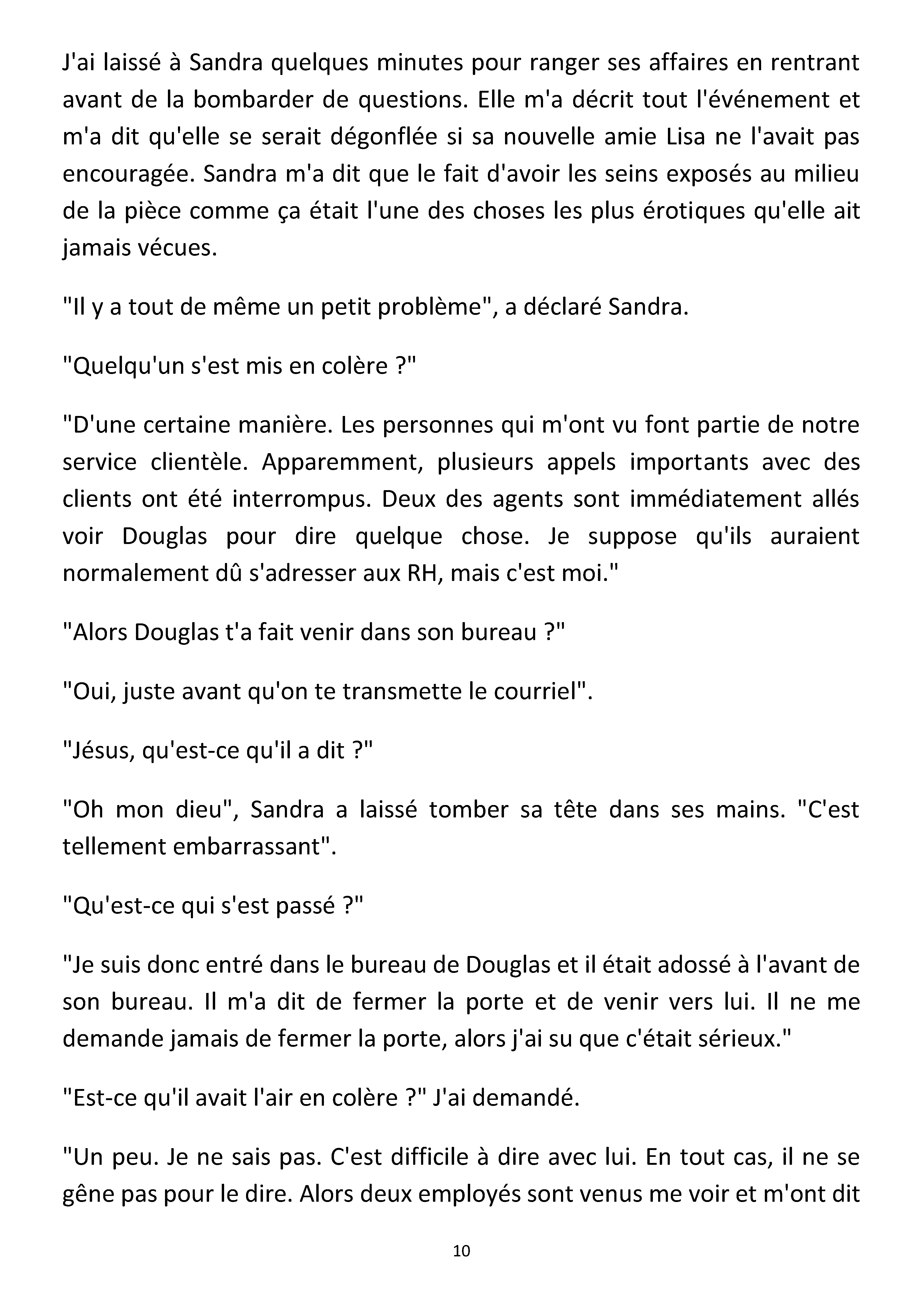 J'ai laissé à Sandra quelques minutes pour ranger ses affaires en rentrant avant de la bombarder de questions. Elle m'a décrit tout l'événement et m'a dit qu'elle se serait dégonflée si sa nouvelle amie Lisa ne l'avait pas encouragée. Sandra m'a dit que le fait d'avoir les seins exposés au milieu de la pièce comme ça était l'une des choses les plus érotiques qu'elle ait jamais vécues.

"Il y a tout de même un petit problème", a déclaré Sandra.

"Quelqu'un s'est mis en colère ?"

"D'une certaine manière. Les personnes qui m'ont vu font partie de notre service clientèle. Apparemment, plusieurs appels importants avec des clients ont été interrompus. Deux des agents sont immédiatement allés voir Douglas pour dire quelque chose. Je suppose qu'ils auraient normalement dû s'adresser aux RH, mais c'est moi."

"Alors Douglas t'a fait venir dans son bureau ?"

"Oui, juste avant qu'on te transmette le courriel".

"Jésus, qu'est-ce qu'il a dit ?"

"Oh mon dieu", Sandra a laissé tomber sa tête dans ses mains. "C'est tellement embarrassant".

"Qu'est-ce qui s'est passé ?"

"Je suis donc entré dans le bureau de Douglas et il était adossé à l'avant de son bureau. Il m'a dit de fermer la porte et de venir vers lui. Il ne me demande jamais de fermer la porte, alors j'ai su que c'était sérieux."

"Est-ce qu'il avait l'air en colère ?" J'ai demandé.

"Un peu. Je ne sais pas. C'est difficile à dire avec lui. En tout cas, il ne se gêne pas pour le dire. Alors deux employés sont venus me voir et m'ont dit

10